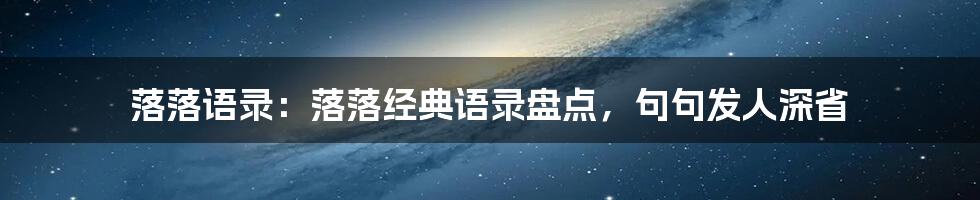 落落语录：落落经典语录盘点，句句发人深省